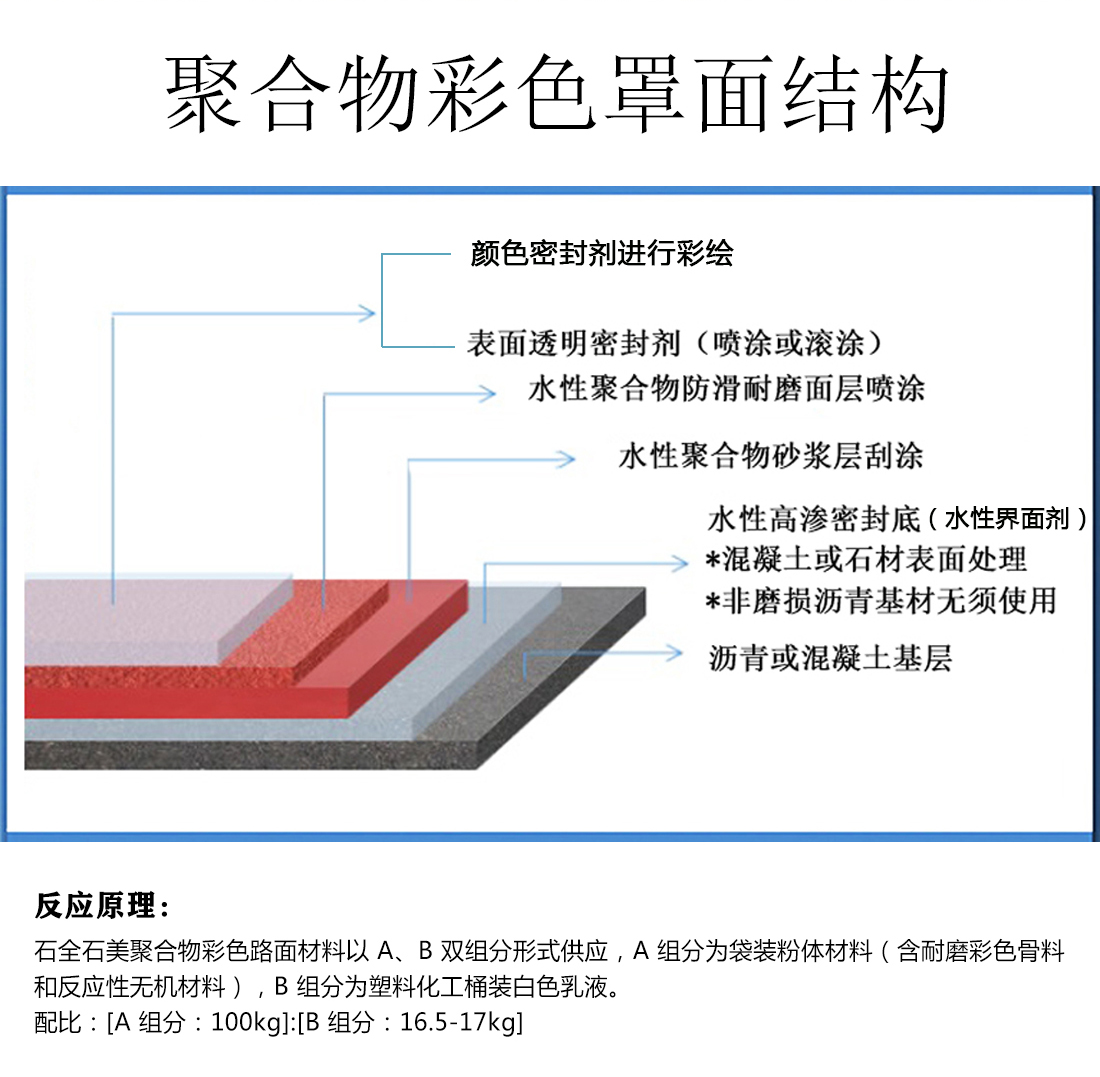 聚合物彩色罩面结构

颜色密封剂进行彩绘

表面透明密封剂（喷涂或滚涂）

水性聚合物防滑耐磨面层喷涂

水性聚合物砂浆层刮涂

水性高渗密封底（水性界面剂）
*混凝土或石材表面处理
*非磨损沥青基材无须使用

沥青或混凝土基层

反应原理：

石全石美聚合物彩色路面材料以 A、B 双组分形式供应，A 组分为袋装粉体材料（含耐磨彩色骨料和反应性无机材料），B 组分为塑料化工桶装白色乳液。
配比：[A 组分：100kg]:[B 组分：16.5-17kg]